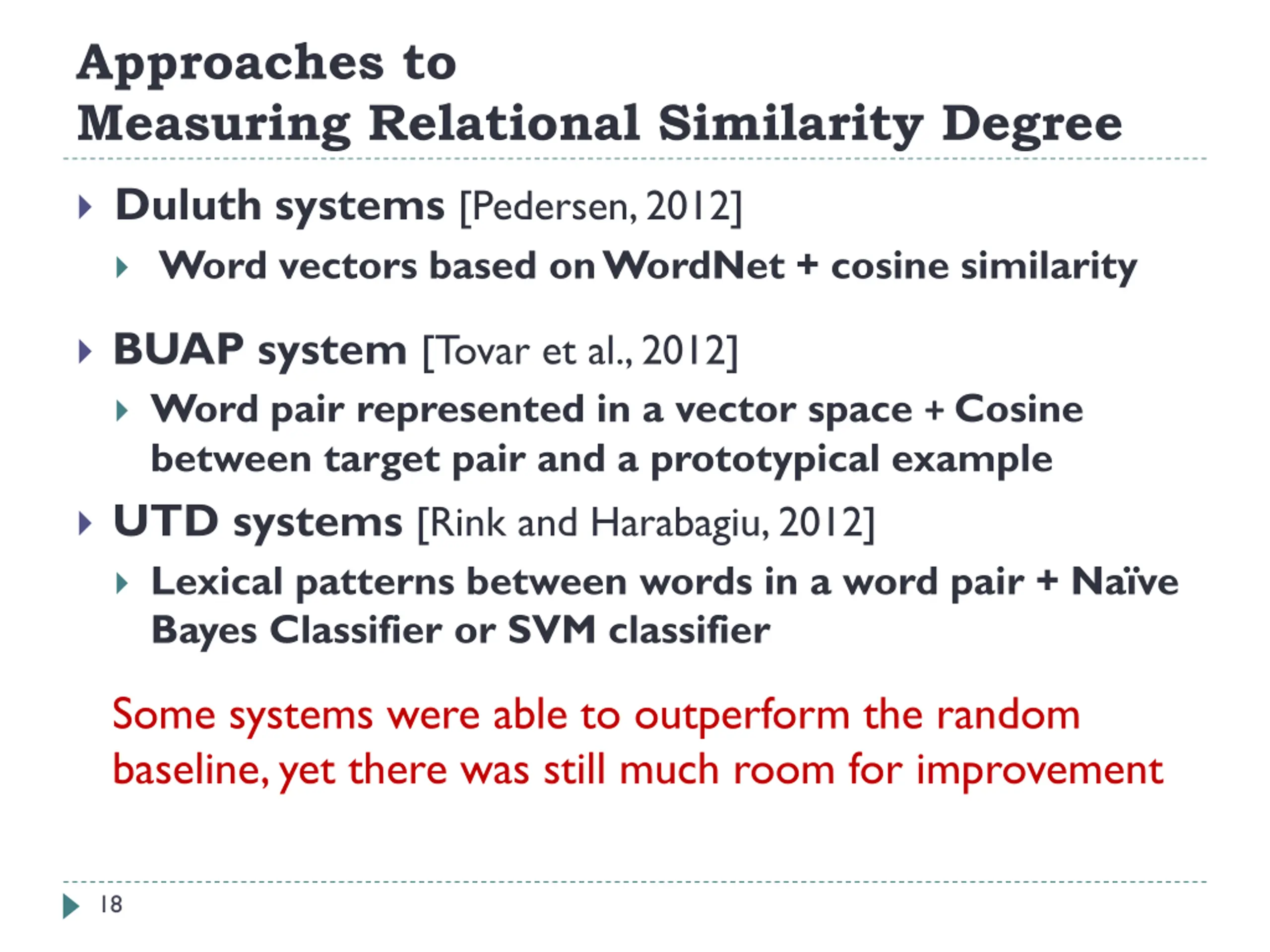 Approaches to
Measuring Relational Similarity Degree

Duluth systems [Pedersen, 2012]

Word vectors based on WordNet + cosine similarity

BUAP system [Tovar et al., 2012]

Word pair represented in a vector space + Cosine between target pair and a prototypical example

UTD systems [Rink and Harabagiu, 2012]

Lexical patterns between words in a word pair + Naïve Bayes Classifier or SVM classifier

Some systems were able to outperform the random baseline, yet there was still much room for improvement

18